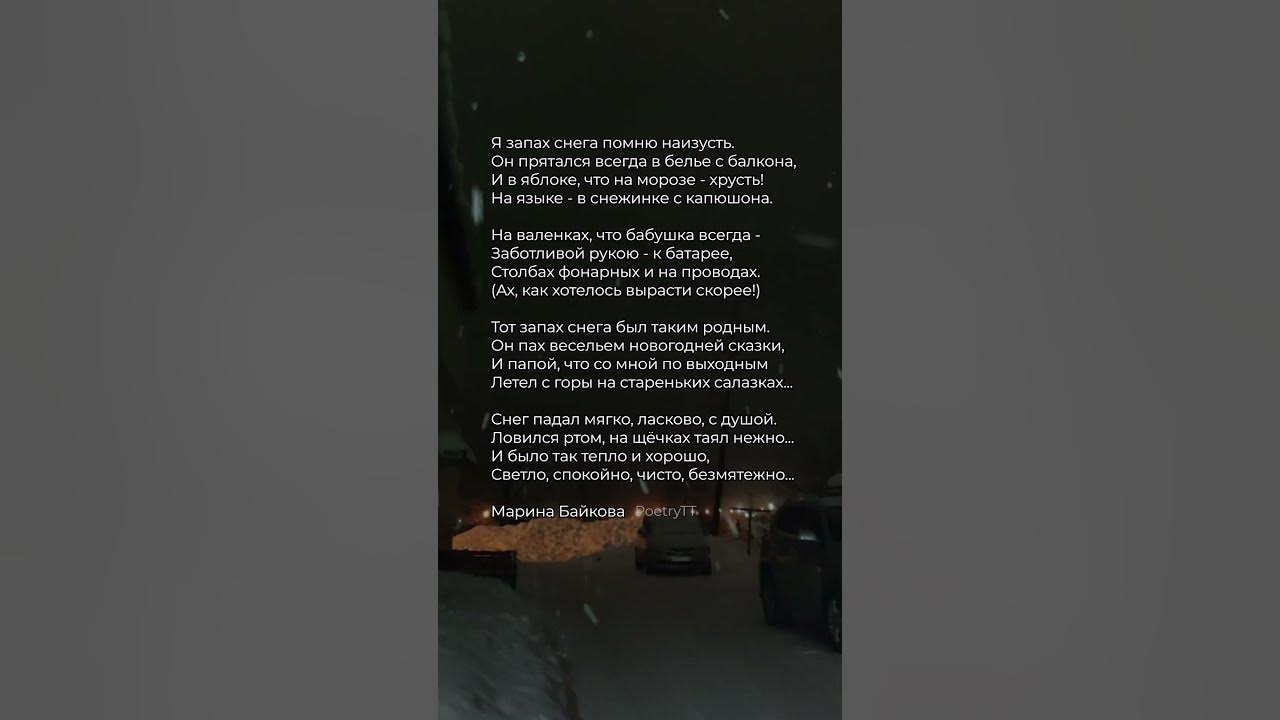 Я запах снега помню наизусть.
Он прятался всегда в белье с балкона,
И в яблоке, что на морозе - хрусть!
На языке - в снежинке с капюшона.

На валенках, что бабушка всегда -
Заботливой рукою - к батарее,
Столбах фонарных и на проводах.
(Ах, как хотелось вырасти скорее!)

Тот запах снега был таким родным.
Он пах весельем новогодней сказки,
И папой, что со мной по выходным
Летел с горы на стареньких салазках...

Снег падал мягко, ласково, с душой.
Ловился ртом, на щёчках таял нежно...
И было так тепло и хорошо,
Светло, спокойно, чисто, безмятежно...

Марина Байкова PoetryTT